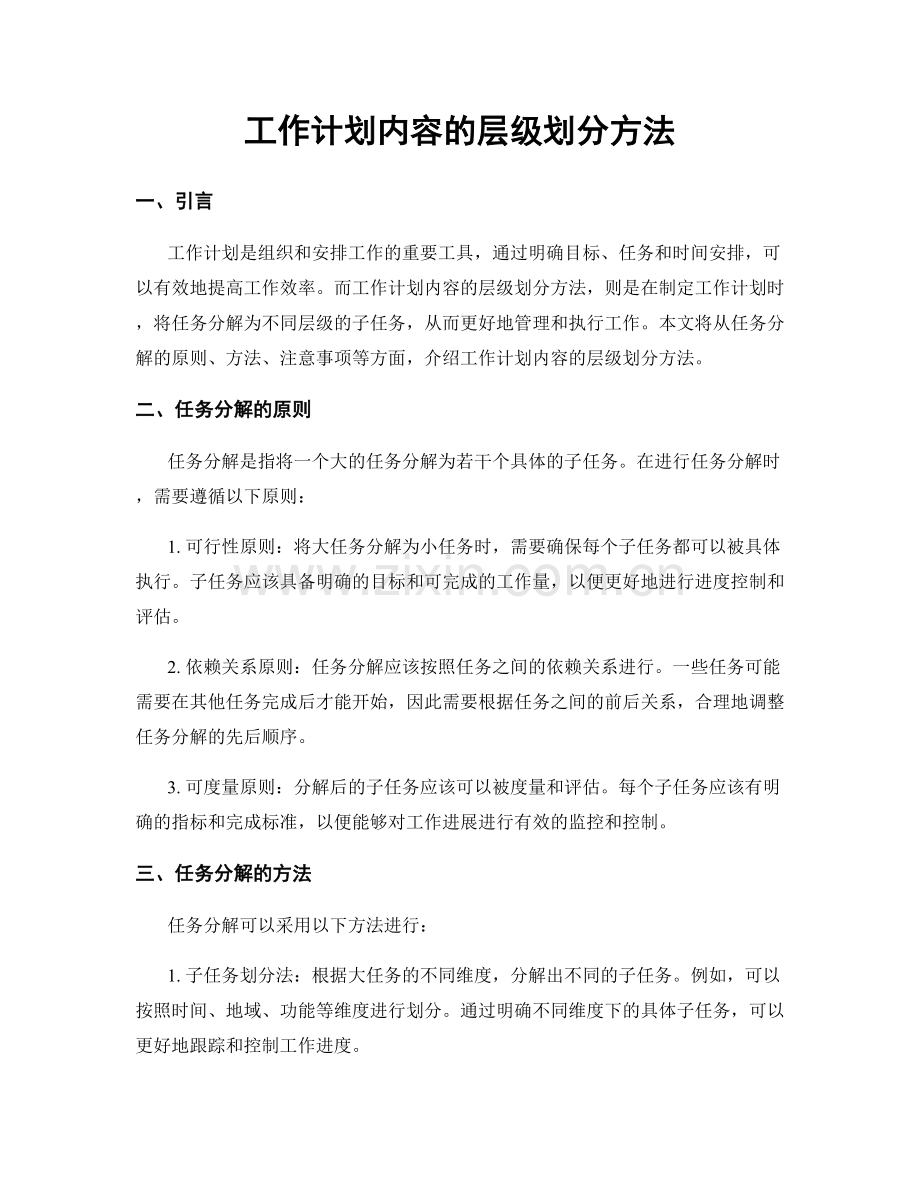 工作计划内容的层级划分方法

一、引言

工作计划是组织和安排工作的重要工具，通过明确目标、任务和时间安排，可以有效地提高工作效率。而工作计划内容的层级划分方法，则是在制定工作计划时，将任务分解为不同层级的子任务，从而更好地管理和执行工作。本文将从任务分解的原则、方法、注意事项等方面，介绍工作计划内容的层级划分方法。

二、任务分解的原则

任务分解是指将一个大的任务分解为若干个具体的子任务。在进行任务分解时，需要遵循以下原则：

1. 可行性原则：将大任务分解为小任务时，需要确保每个子任务都可以被具体执行。子任务应该具备明确的目标和可完成的工作量，以便更好地进行进度控制和评估。

www.zixin.com.cn

2. 依赖关系原则：任务分解应该按照任务之间的依赖关系进行。一些任务可能需要在其他任务完成后才能开始，因此需要根据任务之间的前后关系，合理地调整任务分解的先后顺序。

3. 可度量原则：分解后的子任务应该可以被度量和评估。每个子任务应该有明确的指标和完成标准，以便能够对工作进展进行有效的监控和控制。

三、任务分解的方法

任务分解可以采用以下方法进行：

1. 子任务划分法：根据大任务的不同维度，分解出不同的子任务。例如，可以按照时间、地域、功能等维度进行划分。通过明确不同维度下的具体子任务，可以更好地跟踪和控制工作进度。